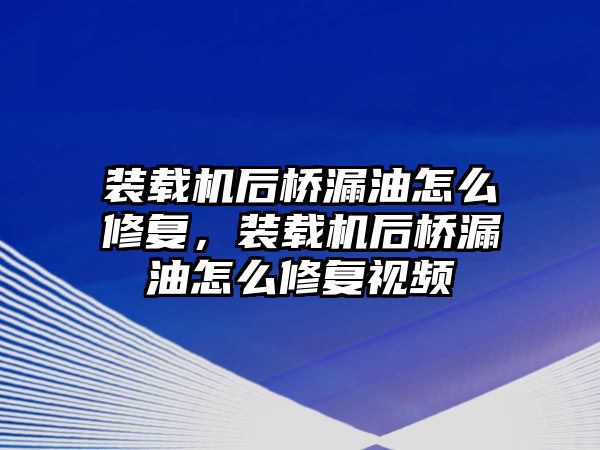 装载机后桥漏油怎么修复，装载机后桥漏油怎么修复视频